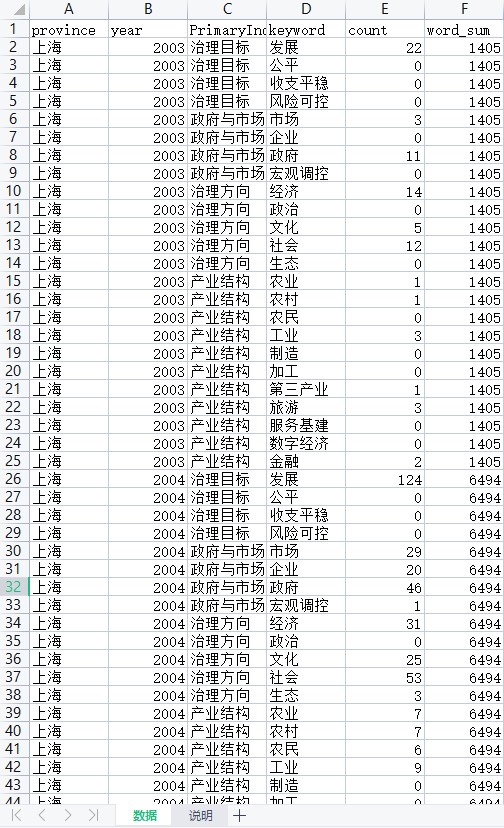 |  | A | B | C | D | E | F |
|---|---|---|---|---|---|---|
| 1 | province | year | PrimaryInd | keyword | count | word_sum |
| 2 | 上海 | 2003 | 治理目标 | 发展 | 22 | 1405 |
| 3 | 上海 | 2003 | 治理目标 | 公平 | 0 | 1405 |
| 4 | 上海 | 2003 | 治理目标 | 收支平稳 | 0 | 1405 |
| 5 | 上海 | 2003 | 治理目标 | 风险可控 | 0 | 1405 |
| 6 | 上海 | 2003 | 政府与市场 | 市场 | 3 | 1405 |
| 7 | 上海 | 2003 | 政府与市场 | 企业 | 0 | 1405 |
| 8 | 上海 | 2003 | 政府与市场 | 政府 | 11 | 1405 |
| 9 | 上海 | 2003 | 政府与市场 | 宏观调控 | 0 | 1405 |
| 10 | 上海 | 2003 | 治理方向 | 经济 | 14 | 1405 |
| 11 | 上海 | 2003 | 治理方向 | 政治 | 0 | 1405 |
| 12 | 上海 | 2003 | 治理方向 | 文化 | 5 | 1405 |
| 13 | 上海 | 2003 | 治理方向 | 社会 | 12 | 1405 |
| 14 | 上海 | 2003 | 治理方向 | 生态 | 0 | 1405 |
| 15 | 上海 | 2003 | 产业结构 | 农业 | 1 | 1405 |
| 16 | 上海 | 2003 | 产业结构 | 农村 | 1 | 1405 |
| 17 | 上海 | 2003 | 产业结构 | 农民 | 0 | 1405 |
| 18 | 上海 | 2003 | 产业结构 | 工业 | 3 | 1405 |
| 19 | 上海 | 2003 | 产业结构 | 制造 | 0 | 1405 |
| 20 | 上海 | 2003 | 产业结构 | 加工 | 0 | 1405 |
| 21 | 上海 | 2003 | 产业结构 | 第三产业 | 1 | 1405 |
| 22 | 上海 | 2003 | 产业结构 | 旅游 | 3 | 1405 |
| 23 | 上海 | 2003 | 产业结构 | 服务基建 | 0 | 1405 |
| 24 | 上海 | 2003 | 产业结构 | 数字经济 | 0 | 1405 |
| 25 | 上海 | 2003 | 产业结构 | 金融 | 2 | 1405 |
| 26 | 上海 | 2004 | 治理目标 | 发展 | 124 | 6494 |
| 27 | 上海 | 2004 | 治理目标 | 公平 | 0 | 6494 |
| 28 | 上海 | 2004 | 治理目标 | 收支平稳 | 0 | 6494 |
| 29 | 上海 | 2004 | 治理目标 | 风险可控 | 0 | 6494 |
| 30 | 上海 | 2004 | 政府与市场 | 市场 | 29 | 6494 |
| 31 | 上海 | 2004 | 政府与市场 | 企业 | 20 | 6494 |
| 32 | 上海 | 2004 | 政府与市场 | 政府 | 46 | 6494 |
| 33 | 上海 | 2004 | 政府与市场 | 宏观调控 | 1 | 6494 |
| 34 | 上海 | 2004 | 治理方向 | 经济 | 31 | 6494 |
| 35 | 上海 | 2004 | 治理方向 | 政治 | 0 | 6494 |
| 36 | 上海 | 2004 | 治理方向 | 文化 | 25 | 6494 |
| 37 | 上海 | 2004 | 治理方向 | 社会 | 53 | 6494 |
| 38 | 上海 | 2004 | 治理方向 | 生态 | 3 | 6494 |
| 39 | 上海 | 2004 | 产业结构 | 农业 | 7 | 6494 |
| 40 | 上海 | 2004 | 产业结构 | 农村 | 7 | 6494 |
| 41 | 上海 | 2004 | 产业结构 | 农民 | 6 | 6494 |
| 42 | 上海 | 2004 | 产业结构 | 工业 | 9 | 6494 |
| 43 | 上海 | 2004 | 产业结构 | 制造 | 0 | 6494 |
| 44 | 上海 | 2004 | 产业结构 | 加工 | 0 | 6494 |

数据 说明 +